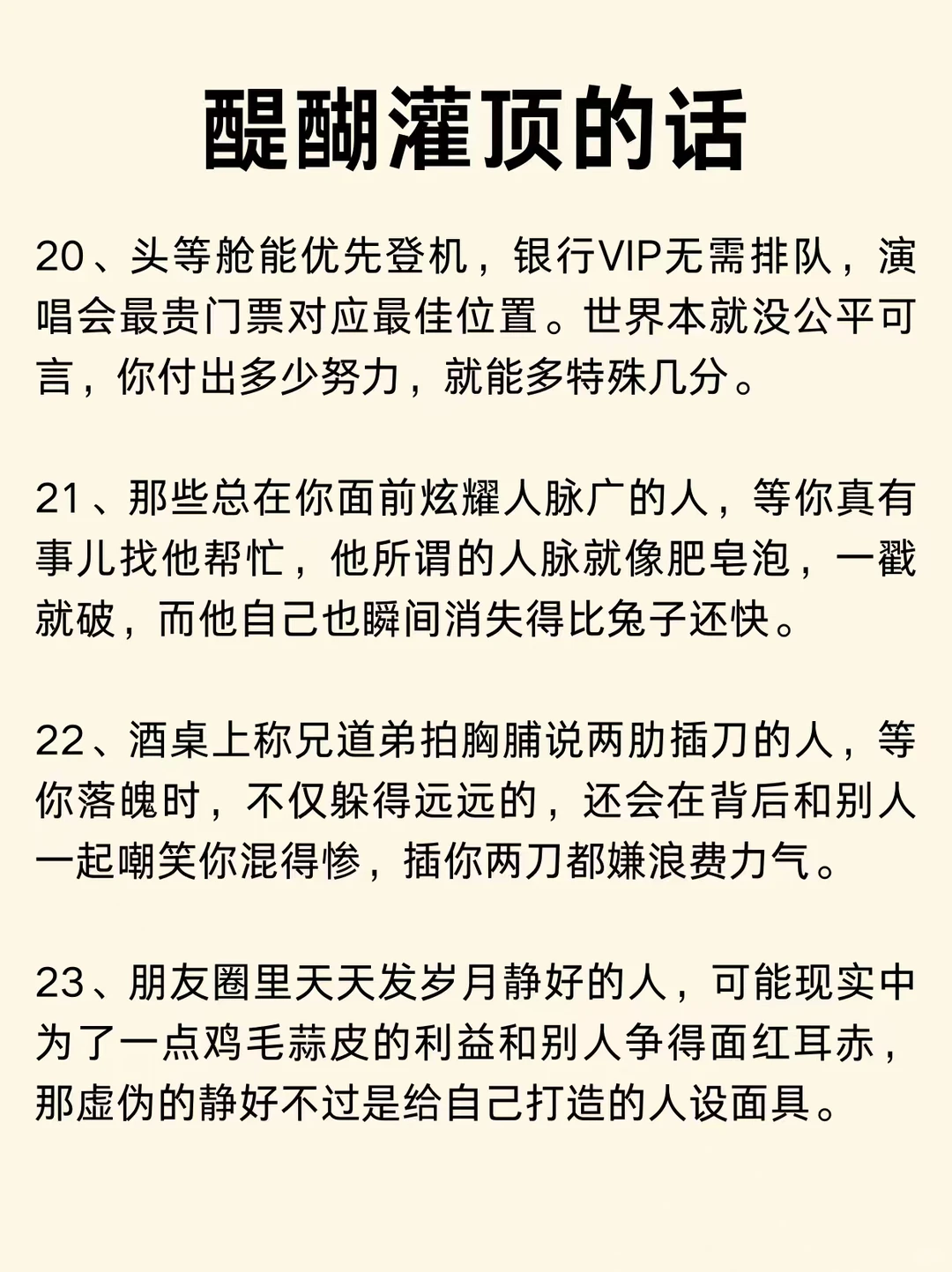 醍醐灌顶的话

20、头等舱能优先登机，银行VIP无需排队，演唱会最贵门票对应最佳位置。世界本就没公平可言，你付出多少努力，就能多特殊几分。

21、那些总在你面前炫耀人脉广的人，等你真有事儿找他帮忙，他所谓的人脉就像肥皂泡，一戳就破，而他自己也瞬间消失得比兔子还快。

22、酒桌上称兄道弟拍胸脯说两肋插刀的人，等你落魄时，不仅躲得远远的，还会在背后和别人一起嘲笑你混得惨，插你两刀都嫌浪费力气。

23、朋友圈里天天发岁月静好的人，可能现实中为了一点鸡毛蒜皮的利益和别人争得面红耳赤，那虚伪的静好不过是给自己打造的人设面具。